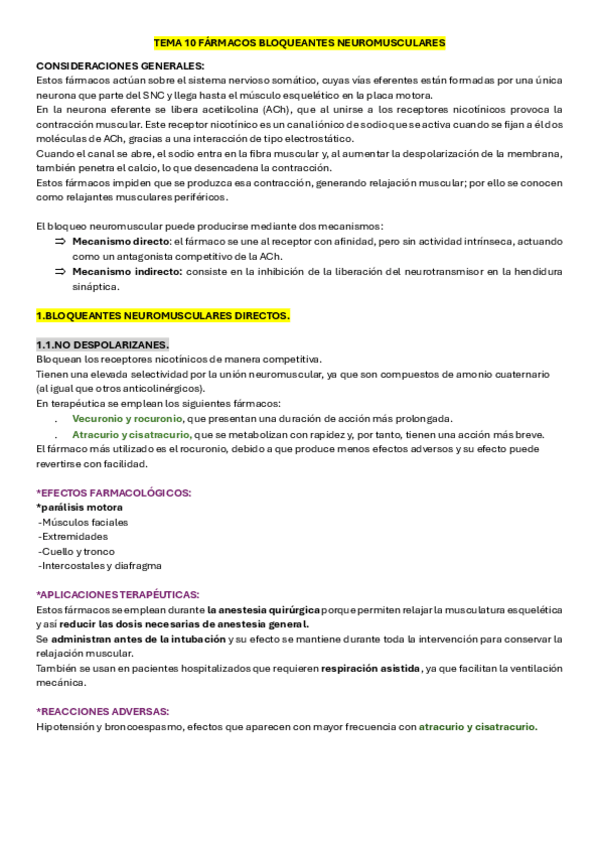 TEMA 10 FÁRMACOS BLOQUEANTES NEUROMUSCULARES

CONSIDERACIONES GENERALES:
Estos fármacos actúan sobre el sistema nervioso somático, cuyas vías eferentes están formadas por una única neurona que parte del SNC y llega hasta el músculo esquelético en la placa motora.
En la neurona eferente se libera acetilcolina (ACh), que al unirse a los receptores nicotínicos provoca la contracción muscular. Este receptor nicotínico es un canal iónico de sodio que se activa cuando se fijan a él dos moléculas de ACh, gracias a una interacción de tipo electrostático.
Cuando el canal se abre, el sodio entra en la fibra muscular y, al aumentar la despolarización de la membrana, también penetra el calcio, lo que desencadena la contracción.
Estos fármacos impiden que se produzca esa contracción, generando relajación muscular; por ello se conocen como relajantes musculares periféricos.

El bloqueo neuromuscular puede producirse mediante dos mecanismos:
⇒ Mecanismo directo: el fármaco se une al receptor con afinidad, pero sin actividad intrínseca, actuando como un antagonista competitivo de la ACh.
⇒ Mecanismo indirecto: consiste en la inhibición de la liberación del neurotransmisor en la hendidura sináptica.

1.BLOQUEANTES NEUROMUSCULARES DIRECTOS.

1.1.NO DESPOLARIZANES.
Bloquean los receptores nicotínicos de manera competitiva.
Tienen una elevada selectividad por la unión neuromuscular, ya que son compuestos de amonio cuaternario (al igual que otros anticolinérgicos).
En terapéutica se emplean los siguientes fármacos:
. Vecuronio y rocuronio, que presentan una duración de acción más prolongada.
. Atracurio y cisatracurio, que se metabolizan con rapidez y, por tanto, tienen una acción más breve.
El fármaco más utilizado es el rocuronio, debido a que produce menos efectos adversos y su efecto puede revertirse con facilidad.

*EFECTOS FARMACOLÓGICOS:
*parálisis motora
-Músculos faciales
-Extremidades
-Cuello y tronco
-Intercostales y diafragma

*APLICACIONES TERAPÉUTICAS:
Estos fármacos se emplean durante la anestesia quirúrgica porque permiten relajar la musculatura esquelética y así reducir las dosis necesarias de anestesia general.
Se administran antes de la intubación y su efecto se mantiene durante toda la intervención para conservar la relajación muscular.
También se usan en pacientes hospitalizados que requieren respiración asistida, ya que facilitan la ventilación mecánica.

*REACCIONES ADVERSAS:
Hipotensión y broncoespasmo, efectos que aparecen con mayor frecuencia con atracurio y cisatracurio.